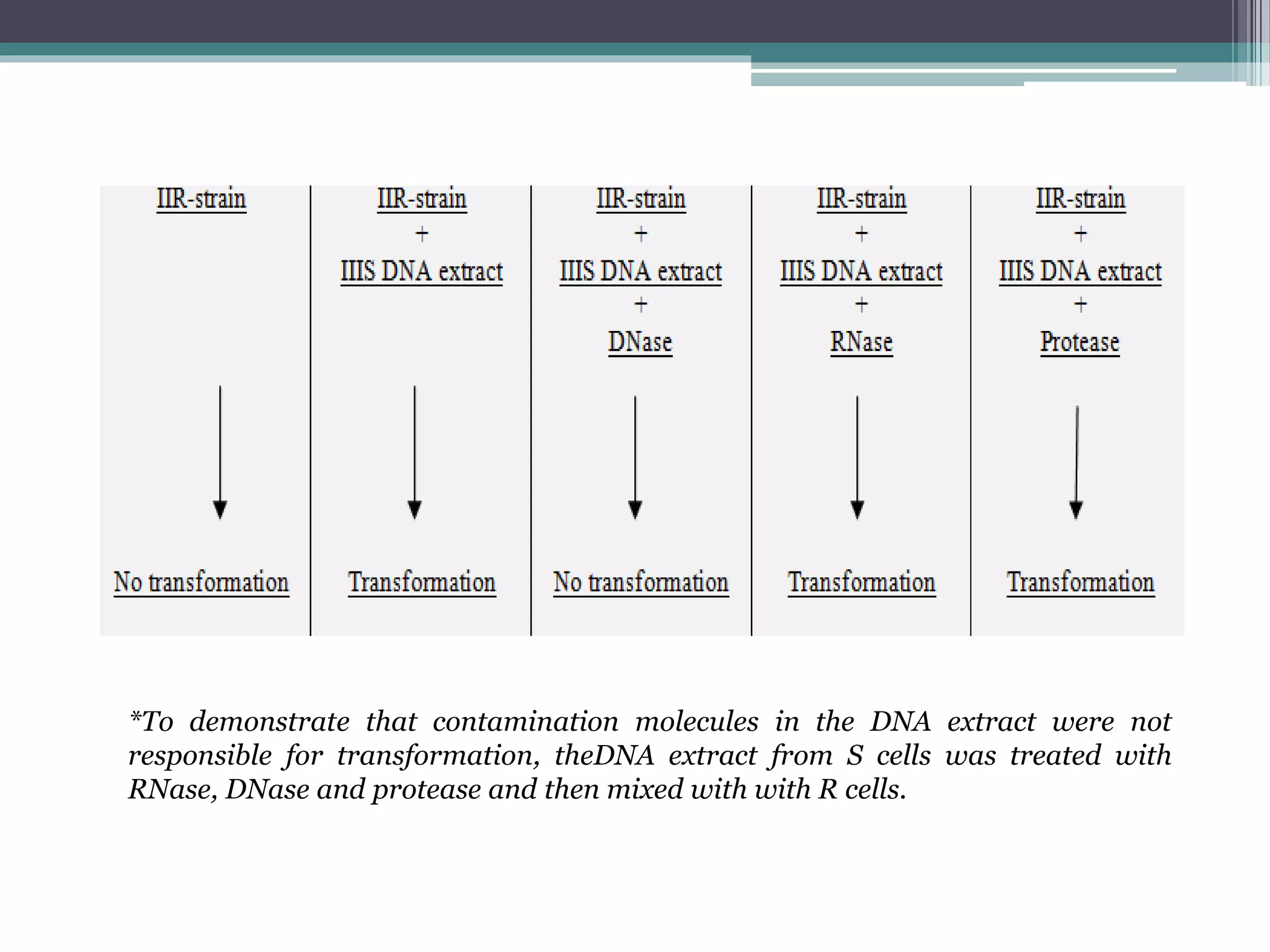 IIR-strain

No transformation

IIR-strain
+
IIIS DNA extract

Transformation

IIR-strain
+
IIIS DNA extract
+
DNase

No transformation

IIR-strain
+
IIIS DNA extract
+
RNase

Transformation

IIR-strain
+
IIIS DNA extract
+
Protease

Transformation

*To demonstrate that contamination molecules in the DNA extract were not responsible for transformation, theDNA extract from S cells was treated with RNase, DNase and protease and then mixed with with R cells.